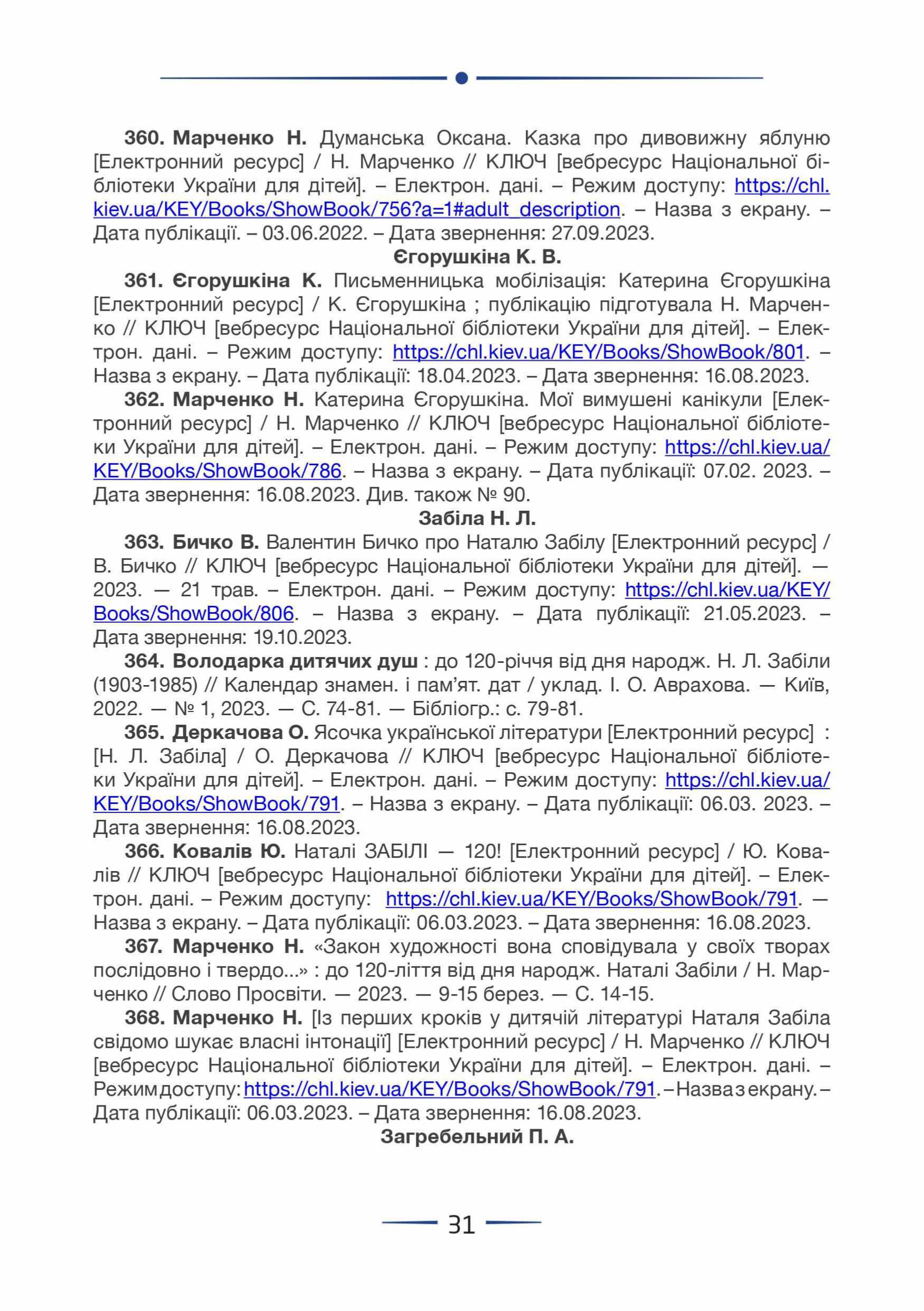 360. Марченко Н. Думанська Оксана. Казка про дивовижну яблуню [Електронний ресурс] / Н. Марченко // КЛЮЧ [вебресурс Національної бібліотеки України для дітей]. – Електрон. дані. – Режим доступу: https://chl.kiev.ua/KEY/Books/ShowBook/756?a=1#adult_description. – Назва з екрану. – Дата публікації. – 03.06.2022. – Дата звернення: 27.09.2023.

Єгорушкіна К. В.

361. Єгорушкіна К. Письменницька мобілізація: Катерина Єгорушкіна [Електронний ресурс] / К. Єгорушкіна ; публікацію підготувала Н. Марченко // КЛЮЧ [вебресурс Національної бібліотеки України для дітей]. – Електрон. дані. – Режим доступу: https://chl.kiev.ua/KEY/Books/ShowBook/801. – Назва з екрану. – Дата публікації: 18.04.2023. – Дата звернення: 16.08.2023.

362. Марченко Н. Катерина Єгорушкіна. Мої вимушені канікули [Електронний ресурс] / Н. Марченко // КЛЮЧ [вебресурс Національної бібліотеки України для дітей]. – Електрон. дані. – Режим доступу: https://chl.kiev.ua/KEY/Books/ShowBook/786. – Назва з екрану. – Дата публікації: 07.02. 2023. – Дата звернення: 16.08.2023. Див. також № 90.

Забіла Н. Л.

363. Бичко В. Валентин Бичко про Наталю Забілу [Електронний ресурс] / В. Бичко // КЛЮЧ [вебресурс Національної бібліотеки України для дітей]. — 2023. — 21 трав. – Електрон. дані. – Режим доступу: https://chl.kiev.ua/KEY/Books/ShowBook/806. – Назва з екрану. – Дата публікації: 21.05.2023. – Дата звернення: 19.10.2023.

364. Володарка дитячих душ : до 120-річчя від дня народж. Н. Л. Забіли (1903-1985) // Календар знамен. і пам'ят. дат / уклад. І. О. Аврахова. — Київ, 2022. — № 1, 2023. — С. 74-81. — Бібліогр.: с. 79-81.

365. Деркачова О. Ясочка української літератури [Електронний ресурс] : [Н. Л. Забіла] / О. Деркачова // КЛЮЧ [вебресурс Національної бібліотеки України для дітей]. – Електрон. дані. – Режим доступу: https://chl.kiev.ua/KEY/Books/ShowBook/791. – Назва з екрану. – Дата публікації: 06.03. 2023. – Дата звернення: 16.08.2023.

366. Ковалів Ю. Наталі ЗАБІЛІ — 120! [Електронний ресурс] / Ю. Ковалів // КЛЮЧ [вебресурс Національної бібліотеки України для дітей]. – Електрон. дані. – Режим доступу: https://chl.kiev.ua/KEY/Books/ShowBook/791. — Назва з екрану. – Дата публікації: 06.03.2023. – Дата звернення: 16.08.2023.

367. Марченко Н. «Закон художності вона сповідувала у своїх творах послідовно і твердо...» : до 120-ліття від дня народж. Наталі Забіли / Н. Марченко // Слово Просвіти. — 2023. — 9-15 берез. — С. 14-15.

368. Марченко Н. [Із перших кроків у дитячій літературі Наталя Забіла свідомо шукає власні інтонації] [Електронний ресурс] / Н. Марченко // КЛЮЧ [вебресурс Національної бібліотеки України для дітей]. – Електрон. дані. – Режим доступу: https://chl.kiev.ua/KEY/Books/ShowBook/791. – Назва з екрану. – Дата публікації: 06.03.2023. – Дата звернення: 16.08.2023.

Загребельний П. А.

31